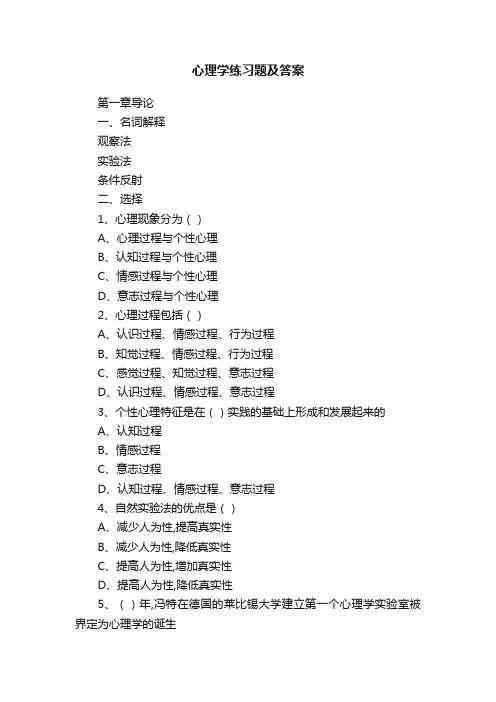 心理学练习题及答案

第一章导论

一、名词解释

观察法

实验法

条件反射

二、选择

1、心理现象分为（ ）

A、心理过程与个性心理

B、认知过程与个性心理

C、情感过程与个性心理

D、意志过程与个性心理

2、心理过程包括（ ）

A、认识过程、情感过程、行为过程

B、知觉过程、情感过程、行为过程

C、感觉过程、知觉过程、意志过程

D、认识过程、情感过程、意志过程

3、个性心理特征是在（ ）实践的基础上形成和发展起来的

A、认知过程

B、情感过程

C、意志过程

D、认知过程、情感过程、意志过程

4、自然实验法的优点是（ ）

A、减少人为性,提高真实性

B、减少人为性,降低真实性

C、提高人为性,增加真实性

D、提高人为性,降低真实性

5、（ ）年,冯特在德国的莱比锡大学建立第一个心理学实验室被界定为心理学的诞生